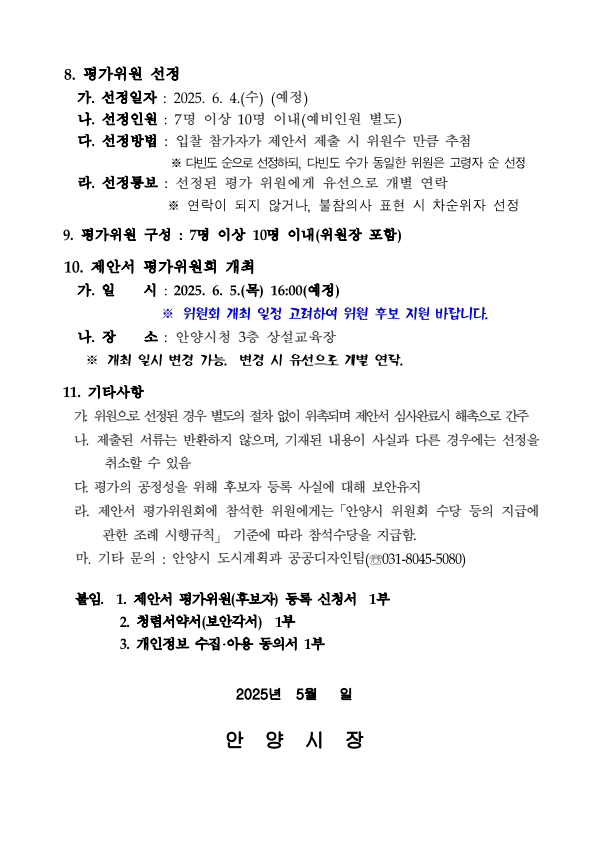 8. 평가위원 선정

가. 선정일자 : 2025. 6. 4.(수) (예정)

나. 선정인원 : 7명 이상 10명 이내(예비인원 별도)

다. 선정방법 : 입찰 참가자가 제안서 제출 시 위원수 만큼 추첨

※ 다빈도 순으로 선정하되, 다빈도 수가 동일한 위원은 고령자 순 선정

라. 선정통보 : 선정된 평가 위원에게 유선으로 개별 연락

※ 연락이 되지 않거나, 불참의사 표현 시 차순위자 선정

9. 평가위원 구성 : 7명 이상 10명 이내(위원장 포함)

10. 제안서 평가위원회 개최

가. 일 시 : 2025. 6. 5.(목) 16:00(예정)

※ 위원회 개최 일정 고려하여 위원 후보 지원 바랍니다.

나. 장 소 : 안양시청 3층 상설교육장

※ 개최 일시 변경 가능. 변경 시 유선으로 개별 연락.

11. 기타사항

가. 위원으로 선정된 경우 별도의 절차 없이 위촉되며 제안서 심사완료시 해촉으로 간주

나. 제출된 서류는 반환하지 않으며, 기재된 내용이 사실과 다른 경우에는 선정을 취소할 수 있음

다. 평가의 공정성을 위해 후보자 등록 사실에 대해 보안유지

라. 제안서 평가위원회에 참석한 위원에게는「안양시 위원회 수당 등의 지급에 관한 조례 시행규칙」 기준에 따라 참석수당을 지급함.

마. 기타 문의 : 안양시 도시계획과 공공디자인팀(☏031-8045-5080)

붙임. 1. 제안서 평가위원(후보자) 등록 신청서 1부

2. 청렴서약서(보안각서) 1부

3. 개인정보 수집·이용 동의서 1부

2025년 5월 일

안 양 시 장